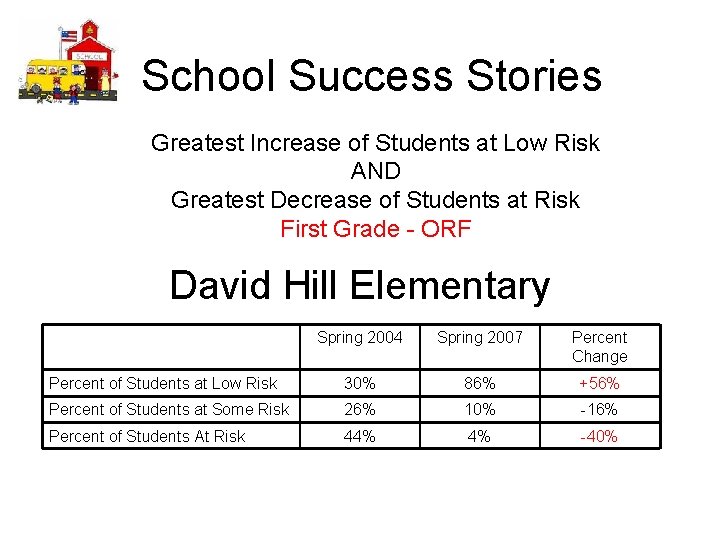 SCHOOL

School Success Stories

Greatest Increase of Students at Low Risk
AND
Greatest Decrease of Students at Risk
First Grade - ORF

David Hill Elementary

| | Spring 2004 | Spring 2007 | Percent Change |
|---|---|---|---|
| Percent of Students at Low Risk | 30% | 86% | +56% |
| Percent of Students at Some Risk | 26% | 10% | -16% |
| Percent of Students At Risk | 44% | 4% | -40% |